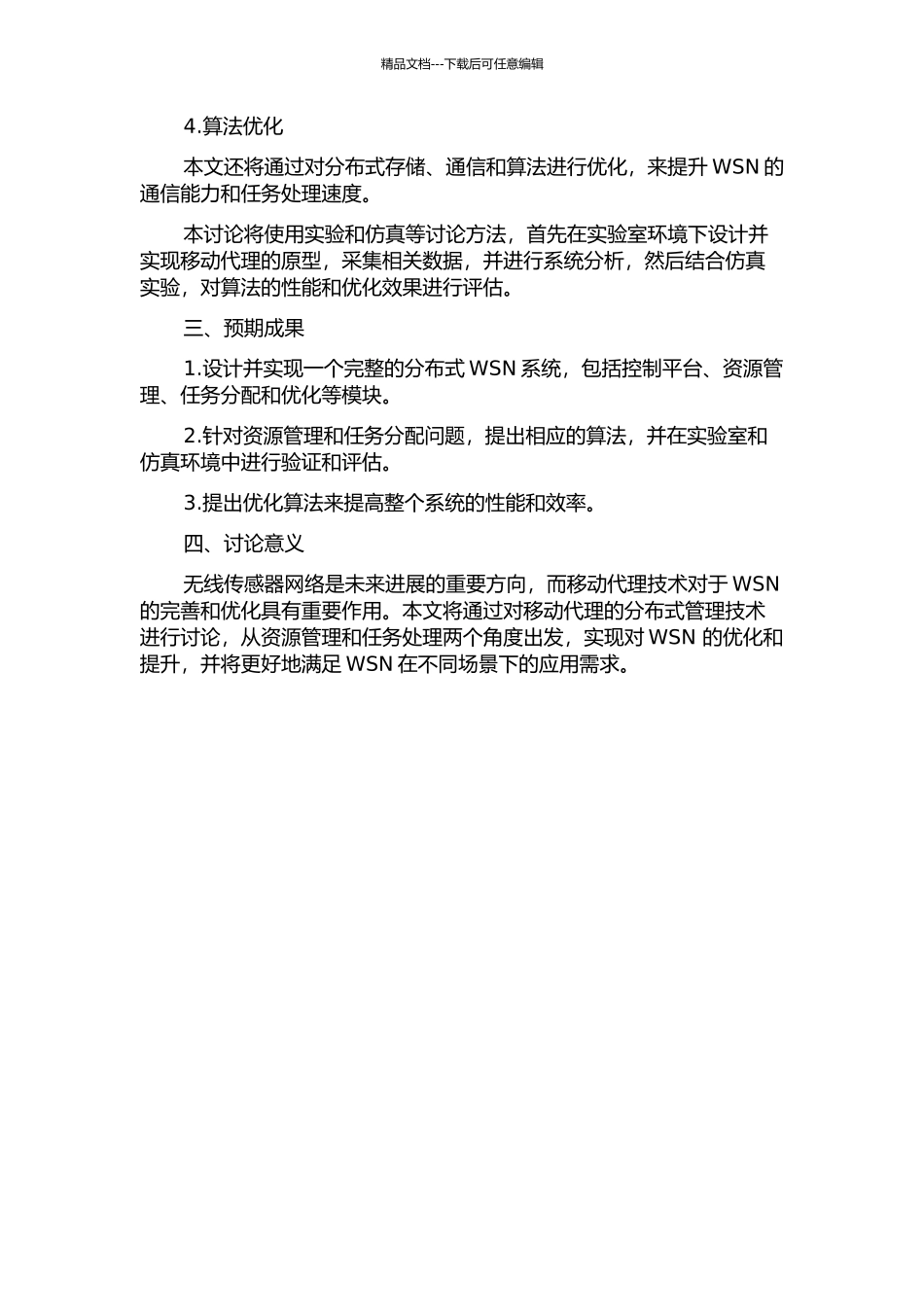 精品文档---下载后可任意编辑

4.算法优化

本文还将通过对分布式存储、通信和算法进行优化，来提升 WSN 的通信能力和任务处理速度。

本讨论将使用实验和仿真等讨论方法，首先在实验室环境下设计并实现移动代理的原型，采集相关数据，并进行系统分析，然后结合仿真实验，对算法的性能和优化效果进行评估。

三、预期成果

1.设计并实现一个完整的分布式 WSN 系统，包括控制平台、资源管理、任务分配和优化等模块。

2.针对资源管理和任务分配问题，提出相应的算法，并在实验室和仿真环境中进行验证和评估。

3.提出优化算法来提高整个系统的性能和效率。

四、讨论意义

无线传感器网络是未来进展的重要方向，而移动代理技术对于 WSN 的完善和优化具有重要作用。本文将通过对移动代理的分布式管理技术进行讨论，从资源管理和任务处理两个角度出发，实现对 WSN 的优化和提升，并将更好地满足 WSN 在不同场景下的应用需求。